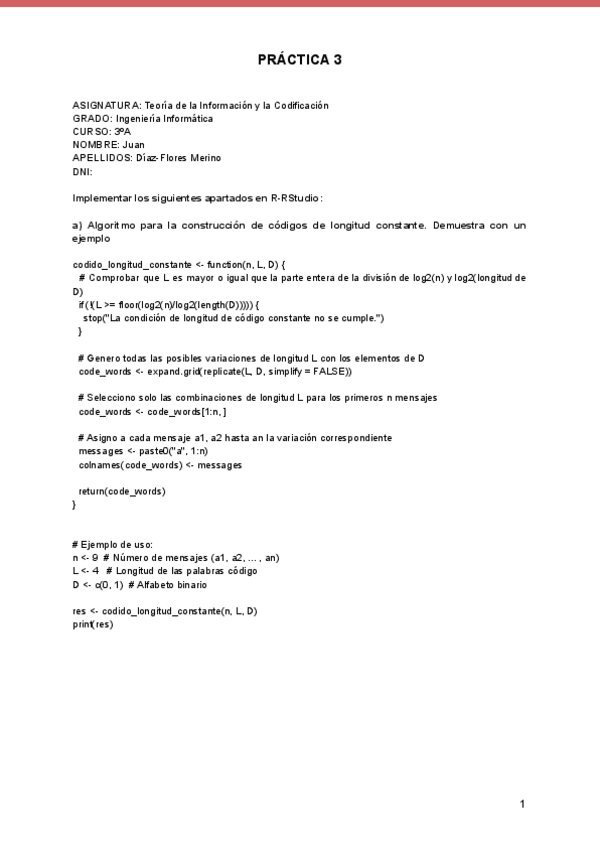 PRÁCTICA 3

ASIGNATURA: Teoría de la Información y la Codificación
GRADO: Ingeniería Informática
CURSO: 3ºA
NOMBRE: Juan
APELLIDOS: Díaz-Flores Merino
DNI:

Implementar los siguientes apartados en R-RStudio:

a) Algoritmo para la construcción de códigos de longitud constante. Demuestra con un ejemplo

codido_longitud_constante <- function(n, L, D) {
 # Comprobar que L es mayor o igual que la parte entera de la división de log2(n) y log2(longitud de D)
 if (!(L >= floor(log2(n)/log2(length(D))))) {
  stop("La condición de longitud de código constante no se cumple.")
 }

 # Genero todas las posibles variaciones de longitud L con los elementos de D
 code_words <- expand.grid(replicate(L, D, simplify = FALSE))

 # Selecciono solo las combinaciones de longitud L para los primeros n mensajes
 code_words <- code_words[1:n, ]

 # Asigno a cada mensaje a1, a2 hasta an la variación correspondiente
 messages <- paste0("a", 1:n)
 colnames(code_words) <- messages

 return(code_words)
}

# Ejemplo de uso:
n <- 9 # Número de mensajes (a1, a2, ..., an)
L <- 4 # Longitud de las palabras código
D <- c(0, 1) # Alfabeto binario

res <- codido_longitud_constante(n, L, D)
print(res)

1